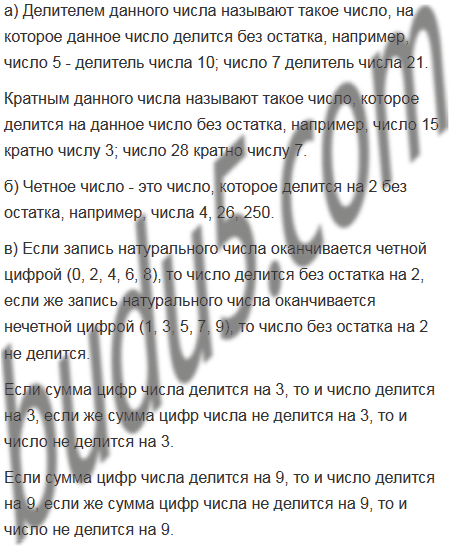 а) Делителем данного числа называют такое число, на которое данное число делится без остатка, например, число 5 - делитель числа 10; число 7 делитель числа 21.

Кратным данного числа называют такое число, которое делится на данное число без остатка, например, число 15 кратно числу 3; число 28 кратно числу 7.

б) Четное число - это число, которое делится на 2 без остатка, например, числа 4, 26, 250.

в) Если запись натурального числа оканчивается четной цифрой (0, 2, 4, 6, 8), то число делится без остатка на 2, если же запись натурального числа оканчивается нечетной цифрой (1, 3, 5, 7, 9), то число без остатка на 2 не делится.

Если сумма цифр числа делится на 3, то и число делится на 3, если же сумма цифр числа не делится на 3, то и число не делится на 3.

Если сумма цифр числа делится на 9, то и число делится на 9, если же сумма цифр числа не делится на 9, то и число не делится на 9.

budu5.com